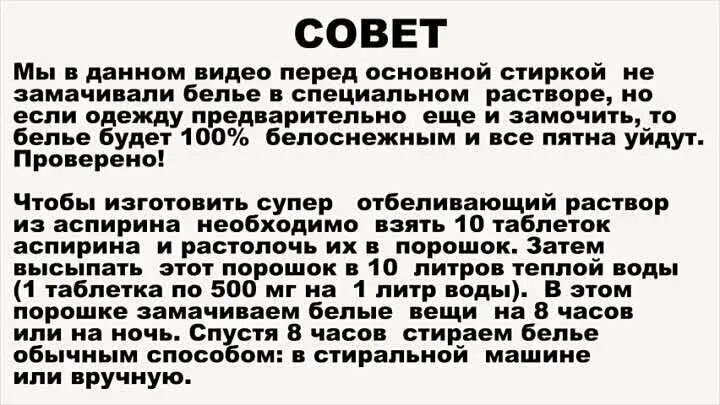 СОВЕТ

Мы в данном видео перед основной стиркой не замачивали белье в специальном растворе, но если одежду предварительно еще и замочить, то белье будет 100% белоснежным и все пятна уйдут. Проверено!

Чтобы изготовить супер отбеливающий раствор из аспирина необходимо взять 10 таблеток аспирина и растолочь их в порошок. Затем высыпать этот порошок в 10 литров теплой воды (1 таблетка по 500 мг на 1 литр воды). В этом порошке замачиваем белые вещи на 8 часов или на ночь. Спустя 8 часов стираем белье обычным способом: в стиральной машине или вручную.